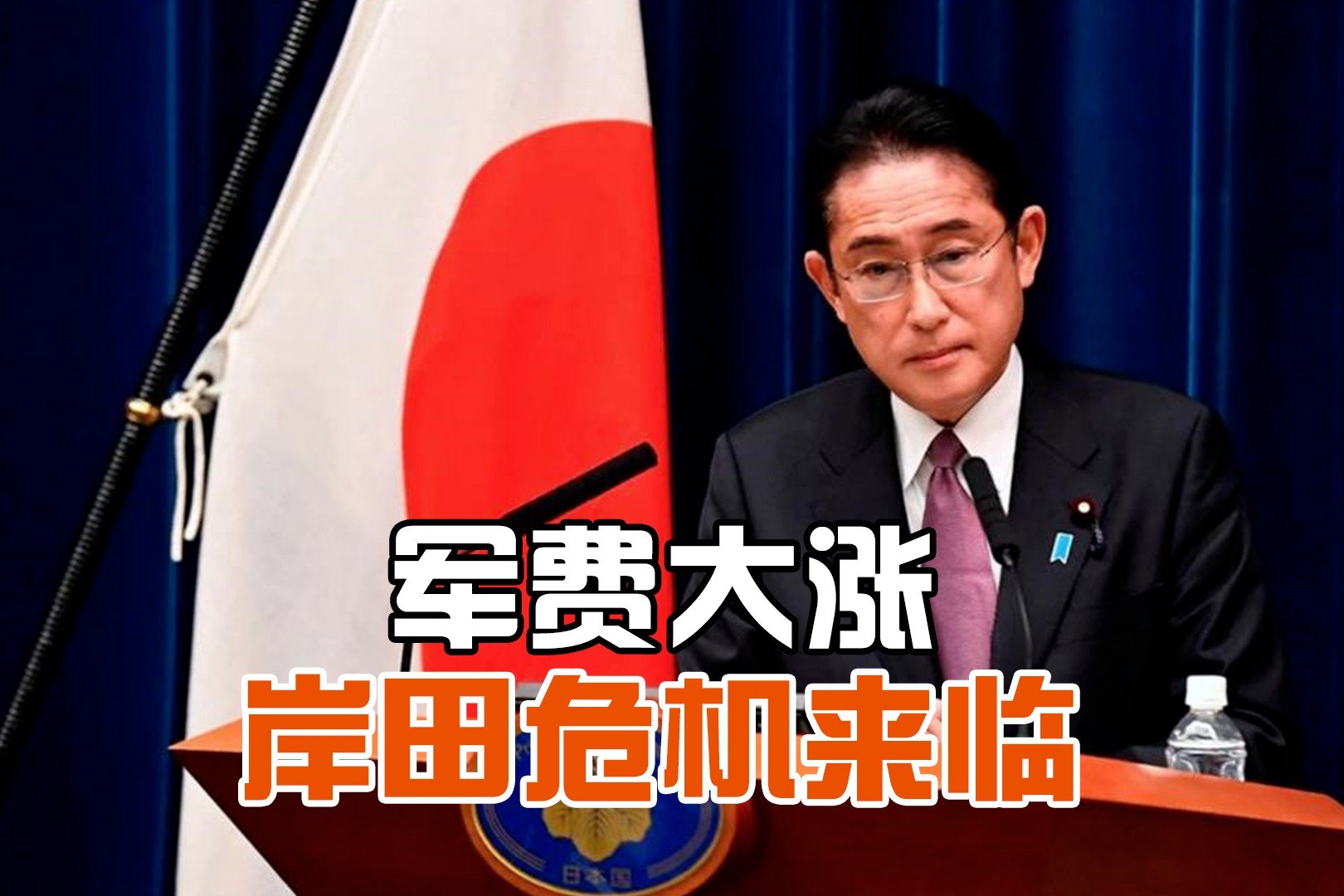 军费大涨
岸田危机来临

日本国